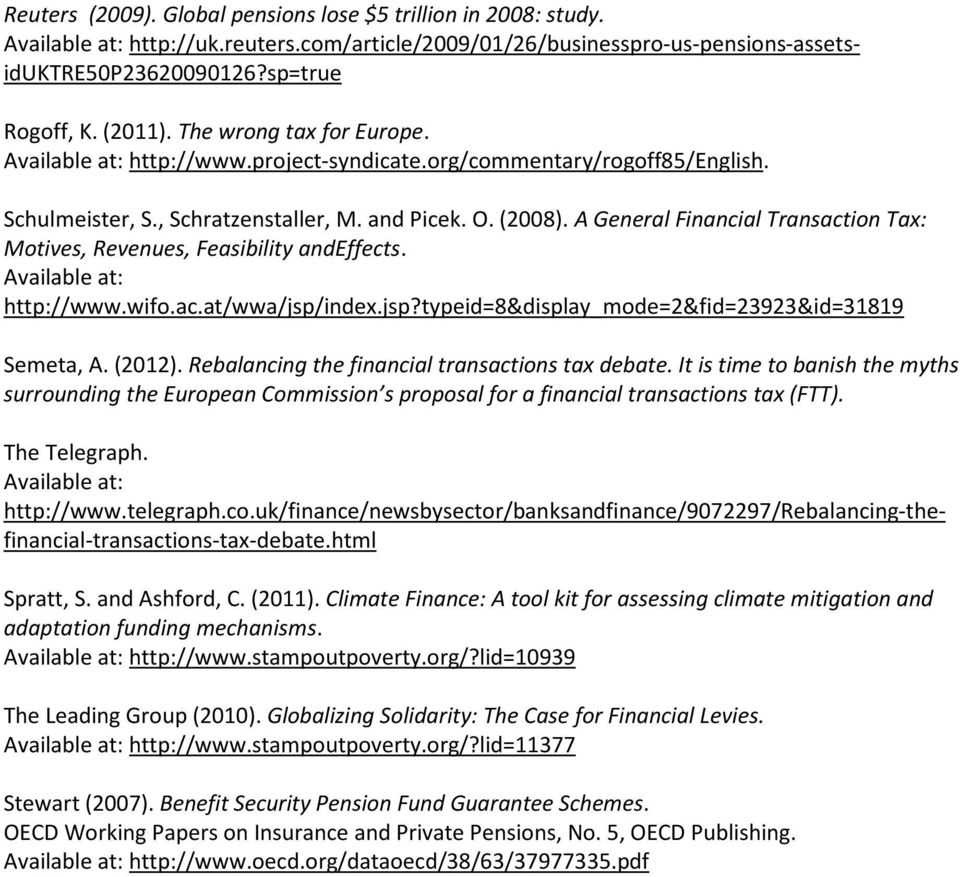 Reuters (2009). Global pensions lose $5 trillion in 2008: study.
Available at: http://uk.reuters.com/article/2009/01/26/businesspro-us-pensions-assets-idUKTRE50P23620090126?sp=true

Rogoff, K. (2011). The wrong tax for Europe.
Available at: http://www.project-syndicate.org/commentary/rogoff85/English.

Schulmeister, S., Schratzenstaller, M. and Picek. O. (2008). A General Financial Transaction Tax: Motives, Revenues, Feasibility andEffects.
Available at:
http://www.wifo.ac.at/wwa/jsp/index.jsp?typeid=8&display_mode=2&fid=23923&id=31819

Semeta, A. (2012). Rebalancing the financial transactions tax debate. It is time to banish the myths surrounding the European Commission's proposal for a financial transactions tax (FTT).

The Telegraph.
Available at:
http://www.telegraph.co.uk/finance/newsbysector/banksandfinance/9072297/Rebalancing-the-financial-transactions-tax-debate.html

Spratt, S. and Ashford, C. (2011). Climate Finance: A tool kit for assessing climate mitigation and adaptation funding mechanisms.
Available at: http://www.stampoutpoverty.org/?lid=10939

The Leading Group (2010). Globalizing Solidarity: The Case for Financial Levies.
Available at: http://www.stampoutpoverty.org/?lid=11377

Stewart (2007). Benefit Security Pension Fund Guarantee Schemes.
OECD Working Papers on Insurance and Private Pensions, No. 5, OECD Publishing.
Available at: http://www.oecd.org/dataoecd/38/63/37977335.pdf